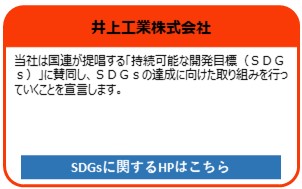 井上工業株式会社

当社は国連が提唱する「持続可能な開発目標（ＳＤＧｓ）」に賛同し、ＳＤＧｓの達成に向けた取り組みを行っていくことを宣言します。

SDGsに関するHPはこちら